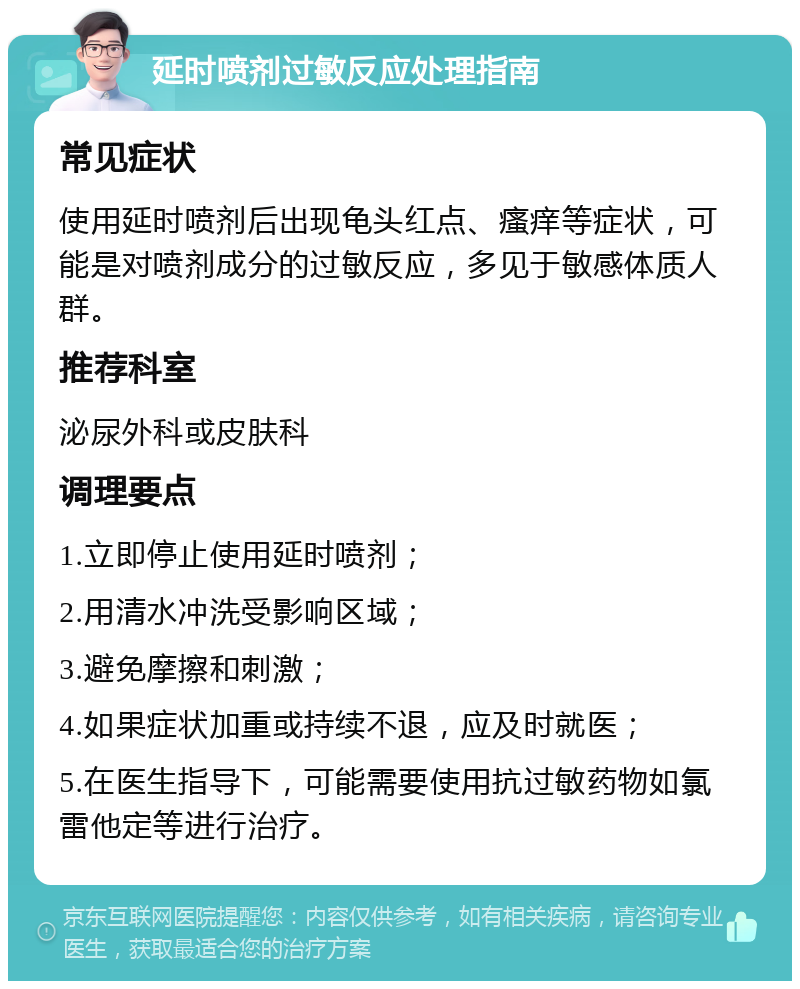 延时喷剂过敏反应处理指南

常见症状

使用延时喷剂后出现龟头红点、瘙痒等症状，可能是对喷剂成分的过敏反应，多见于敏感体质人群。

推荐科室

泌尿外科或皮肤科

调理要点

1.立即停止使用延时喷剂；

2.用清水冲洗受影响区域；

3.避免摩擦和刺激；

4.如果症状加重或持续不退，应及时就医；

5.在医生指导下，可能需要使用抗过敏药物如氯雷他定等进行治疗。

京东互联网医院提醒您：内容仅供参考，如有相关疾病，请咨询专业医生，获取最适合您的治疗方案